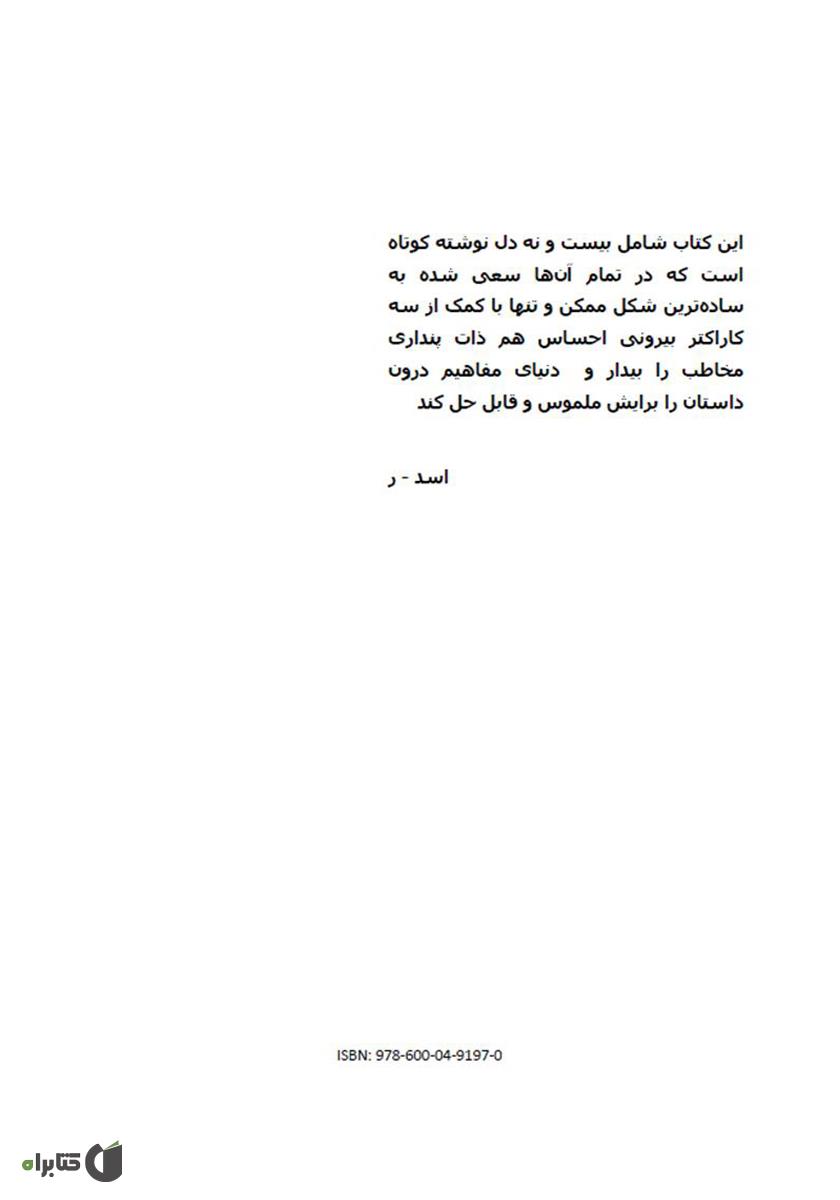 این کتاب شامل بیست و نه دل نوشته کوتاه است که در تمام آن‌ها سعی شده به ساده‌ترین شکل ممکن و تنها با کمک از سه کاراکتر بیرونی احساس هم ذات پنداری مخاطب را بیدار و دنیای مفاهیم درون داستان را برایش ملموس و قابل حل کند

اسد - ر

ISBN: 978-600-04-9197-0

کتابراه